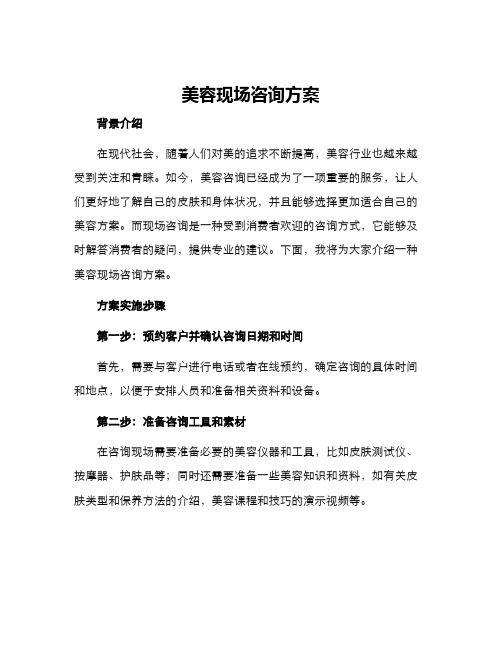 美容现场咨询方案

背景介绍

在现代社会，随着人们对美的追求不断提高，美容行业也越来越受到关注和青睐。如今，美容咨询已经成为了一项重要的服务，让人们更好地了解自己的皮肤和身体状况，并且能够选择更加适合自己的美容方案。而现场咨询是一种受到消费者欢迎的咨询方式，它能够及时解答消费者的疑问，提供专业的建议。下面，我将为大家介绍一种美容现场咨询方案。

方案实施步骤

第一步：预约客户并确认咨询日期和时间

首先，需要与客户进行电话或者在线预约，确定咨询的具体时间和地点，以便于安排人员和准备相关资料和设备。

第二步：准备咨询工具和素材

在咨询现场需要准备必要的美容仪器和工具，比如皮肤测试仪、按摩器、护肤品等；同时还需要准备一些美容知识和资料，如有关皮肤类型和保养方法的介绍，美容课程和技巧的演示视频等。